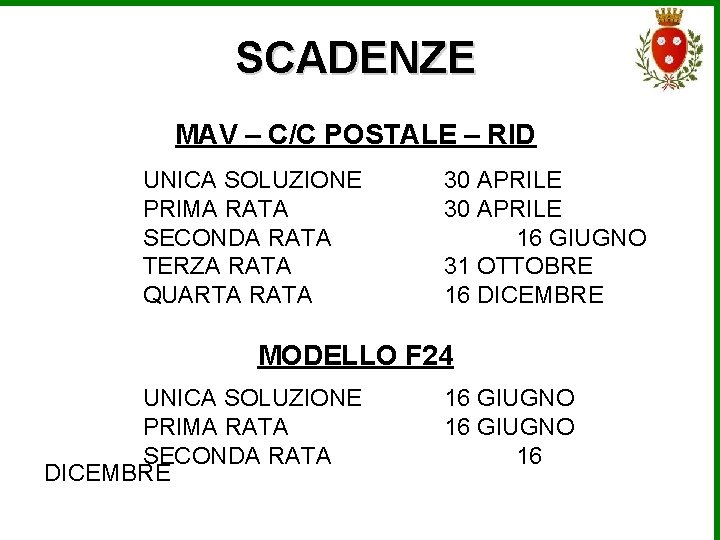 SCADENZE

MAV – C/C POSTALE – RID

UNICA SOLUZIONE 30 APRILE
PRIMA RATA 30 APRILE
SECONDA RATA 16 GIUGNO
TERZA RATA 31 OTTOBRE
QUARTA RATA 16 DICEMBRE

MODELLO F24

UNICA SOLUZIONE 16 GIUGNO
PRIMA RATA 16 GIUGNO
SECONDA RATA 16
DICEMBRE